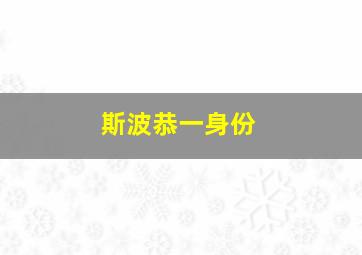 斯波恭一身份